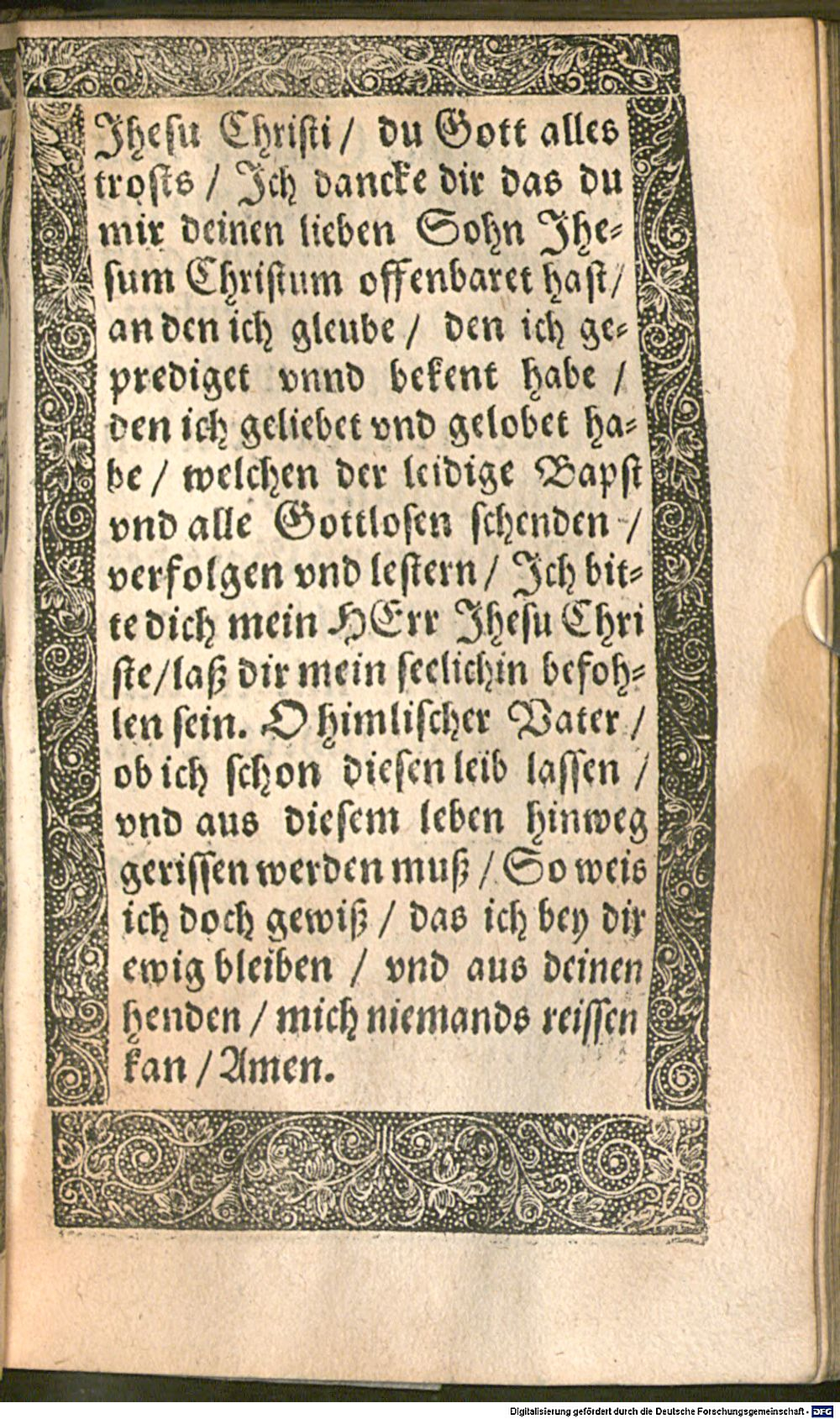 Jhesu Christi / du Gott alles trosts / Jch dancke dir das du mir deinen lieben Sohn Jhesum Christum offenbaret hast / an den ich gleube / den ich geprediget vnnd bekent habe / den ich geliebet vnd gelobet habe / welchen der leidige Bapst vnd alle Gottlosen schenden / verfolgen vnd lestern / Jch bitte dich mein HErr Jhesu Christe / laß dir mein seelichin befohlen sein. O himlischer Vater / ob ich schon diesen leib lassen / vnd aus diesem leben hinweg gerissen werden muß / So weis ich doch gewiß / das ich bey dir ewig bleiben / vnd aus deinen henden / mich niemands reissen kan / Amen.

Digitalisierung gefördert durch die Deutsche Forschungsgemeinschaft - DFG